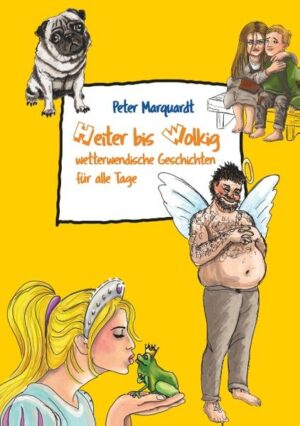 Peter Marquardt

Heiter bis Wolkig

wetterwendische Geschichten für alle Tage